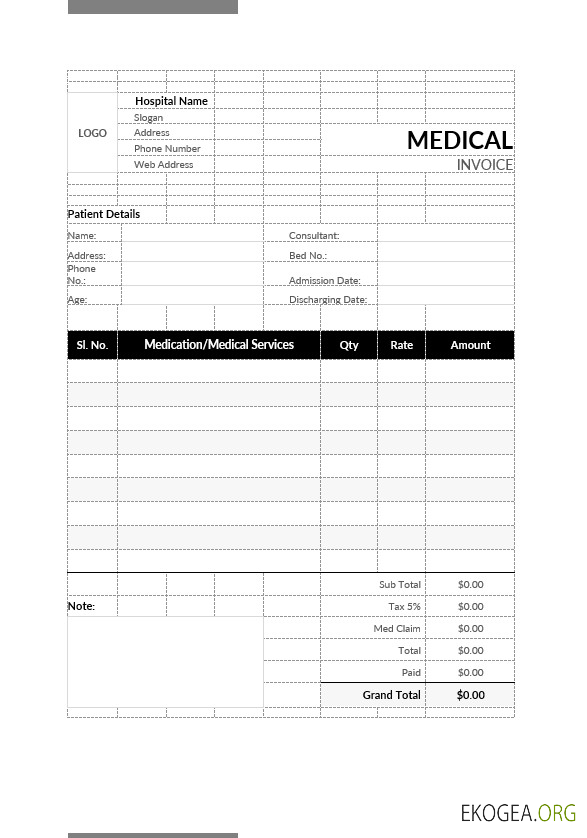 LOGO

Hospital Name
Slogan
Address
Phone Number
Web Address

MEDICAL
INVOICE

Patient Details

Name:
Address:
Phone No.:
Age:

Consultant:
Bed No.:
Admission Date:
Discharging Date:

| Sl. No. | Medication/Medical Services | Qty | Rate | Amount |
|---|---|---|---|---|
| | | | | |
| | | | | |
| | | | | |
| | | | | |
| | | | | |
| | | | | |
| | | | | |
| | | | | |
| | | | | |

Note:

| | |
|---|---|
| Sub Total | $0.00 |
| Tax 5% | $0.00 |
| Med Claim | $0.00 |
| Total | $0.00 |
| Paid | $0.00 |
| Grand Total | $0.00 |

EKOGEA.ORG